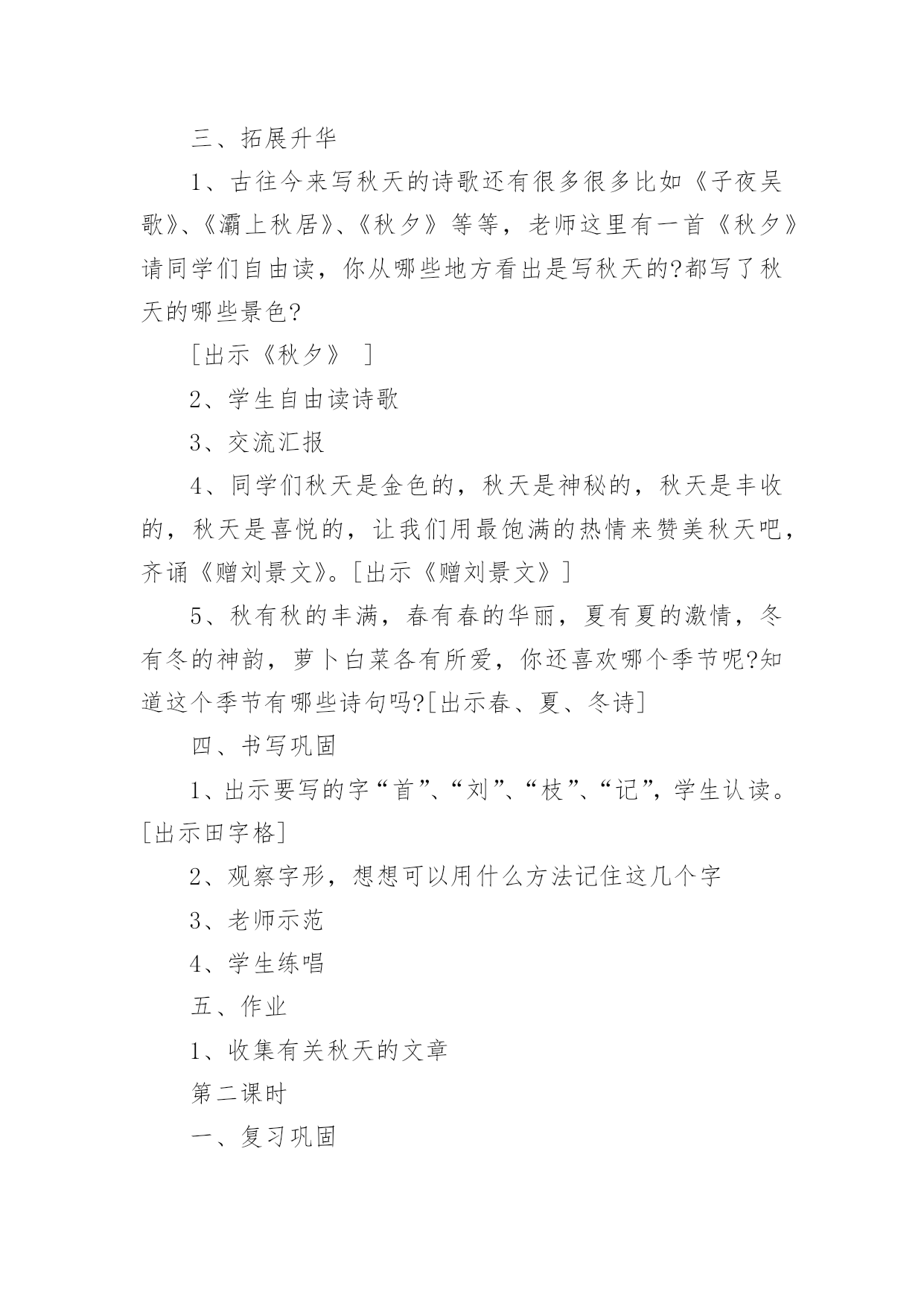 三、拓展升华

1、古往今来写秋天的诗歌还有很多很多比如《子夜吴歌》、《灞上秋居》、《秋夕》等等，老师这里有一首《秋夕》请同学们自由读，你从哪些地方看出是写秋天的?都写了秋天的哪些景色?

[出示《秋夕》 ]

2、学生自由读诗歌

3、交流汇报

4、同学们秋天是金色的，秋天是神秘的，秋天是丰收的，秋天是喜悦的，让我们用最饱满的热情来赞美秋天吧，齐诵《赠刘景文》。[出示《赠刘景文》]

5、秋有秋的丰满，春有春的华丽，夏有夏的激情，冬有冬的神韵，萝卜白菜各有所爱，你还喜欢哪个季节呢?知道这个季节有哪些诗句吗?[出示春、夏、冬诗]

四、书写巩固

1、出示要写的字“首”、“刘”、“枝”、“记”，学生认读。[出示田字格]

2、观察字形，想想可以用什么方法记住这几个字

3、老师示范

4、学生练唱

五、作业

1、收集有关秋天的文章

第二课时

一、复习巩固